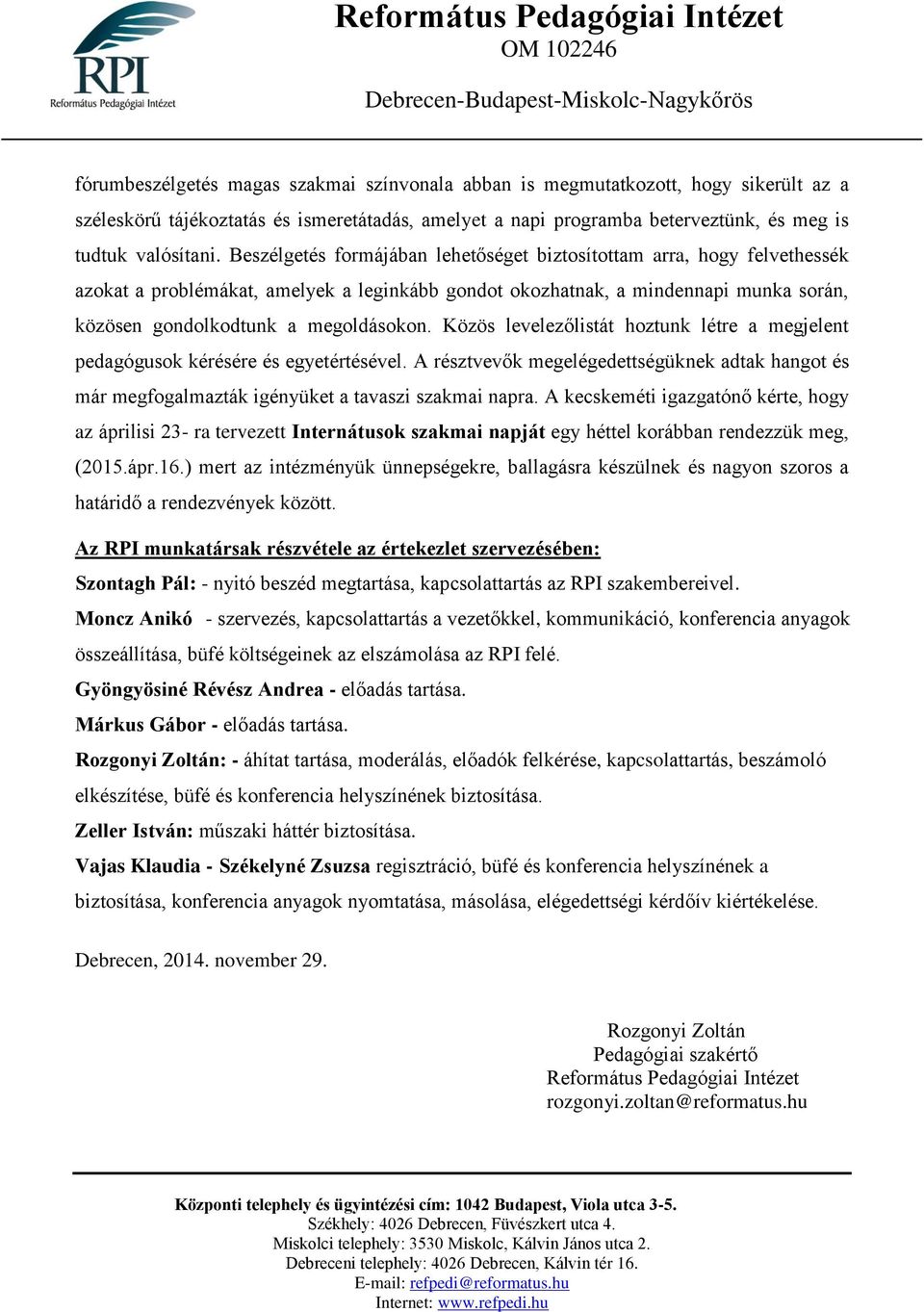 RPI
Református Pedagógiai Intézet

Református Pedagógiai Intézet
OM 102246
Debrecen-Budapest-Miskolc-Nagykőrös

fórumbeszélgetés magas szakmai színvonala abban is megmutatkozott, hogy sikerült az a széleskörű tájékoztatás és ismeretátadás, amelyet a napi programba beterveztünk, és meg is tudtuk valósítani. Beszélgetés formájában lehetőséget biztosítottam arra, hogy felvethessék azokat a problémákat, amelyek a leginkább gondot okozhatnak, a mindennapi munka során, közösen gondolkodtunk a megoldásokon. Közös levelezőlistát hoztunk létre a megjelent pedagógusok kérésére és egyetértésével. A résztvevők megelégedettségüknek adtak hangot és már megfogalmazták igényüket a tavaszi szakmai napra. A kecskeméti igazgatónő kérte, hogy az áprilisi 23- ra tervezett Internátusok szakmai napját egy héttel korábban rendezzük meg, (2015.ápr.16.) mert az intézményük ünnepségekre, ballagásra készülnek és nagyon szoros a határidő a rendezvények között.

Az RPI munkatársak részvétele az értekezlet szervezésében:

Szontagh Pál: - nyitó beszéd megtartása, kapcsolattartás az RPI szakembereivel.

Moncz Anikó - szervezés, kapcsolattartás a vezetőkkel, kommunikáció, konferencia anyagok összeállítása, büfé költségeinek az elszámolása az RPI felé.

Gyöngyösiné Révész Andrea - előadás tartása.

Márkus Gábor - előadás tartása.

Rozgonyi Zoltán: - áhítat tartása, moderálás, előadók felkérése, kapcsolattartás, beszámoló elkészítése, büfé és konferencia helyszínének biztosítása.

Zeller István: műszaki háttér biztosítása.

Vajas Klaudia - Székelyné Zsuzsa regisztráció, büfé és konferencia helyszínének a biztosítása, konferencia anyagok nyomtatása, másolása, elégedettségi kérdőív kiértékelése.

Debrecen, 2014. november 29.

Rozgonyi Zoltán
Pedagógiai szakértő
Református Pedagógiai Intézet
rozgonyi.zoltan@reformatus.hu

Központi telephely és ügyintézési cím: 1042 Budapest, Viola utca 3-5.
Székhely: 4026 Debrecen, Füvészkert utca 4.
Miskolci telephely: 3530 Miskolc, Kálvin János utca 2.
Debreceni telephely: 4026 Debrecen, Kálvin tér 16.
E-mail: refpedi@reformatus.hu
Internet: www.refpedi.hu